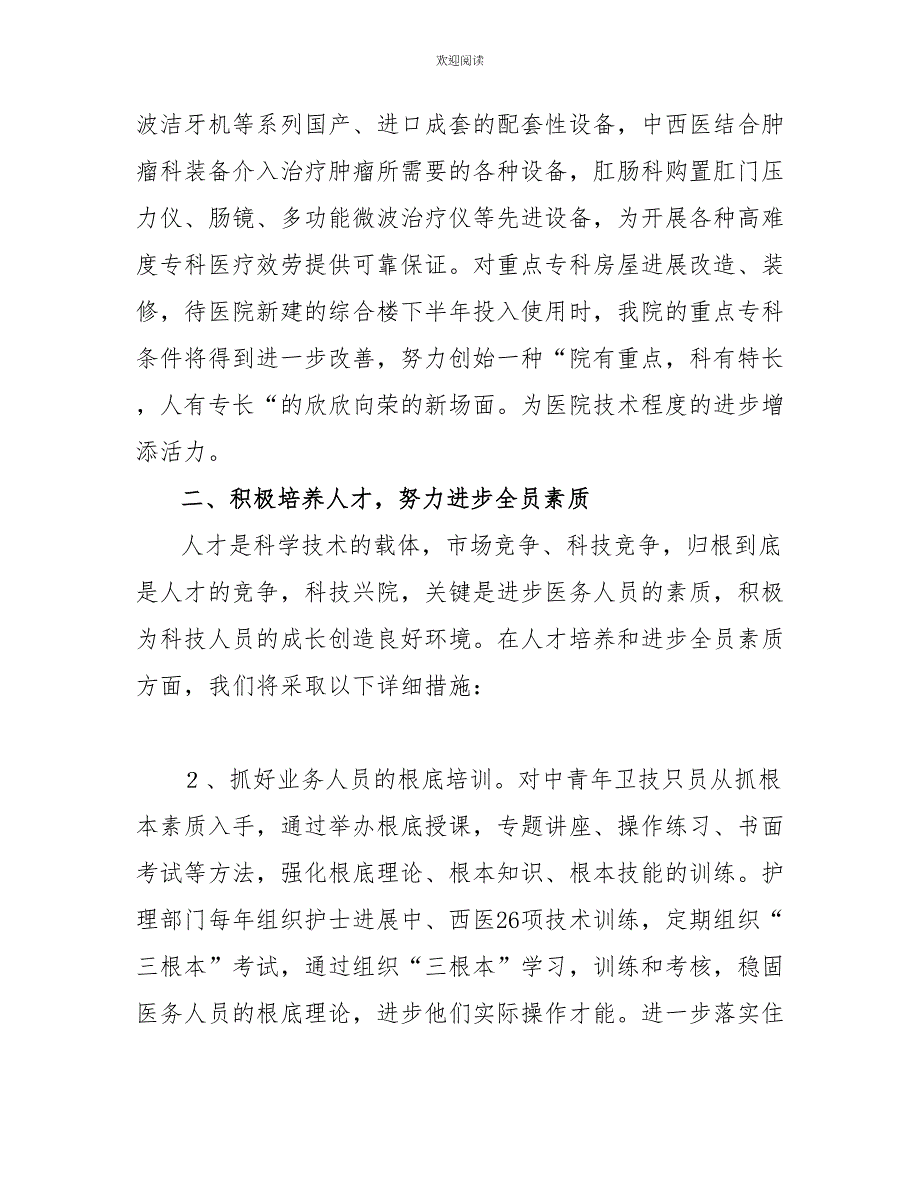 欢迎阅读

波洁牙机等系列国产、进口成套的配套性设备，中西医结合肿瘤科装备介入治疗肿瘤所需要的各种设备，肛肠科购置肛门压力仪、肠镜、多功能微波治疗仪等先进设备，为开展各种高难度专科医疗效劳提供可靠保证。对重点专科房屋进展改造、装修，待医院新建的综合楼下半年投入使用时，我院的重点专科条件将得到进一步改善，努力创始一种“院有重点，科有特长，人有专长“的欣欣向荣的新场面。为医院技术程度的进步增添活力。

二、积极培养人才，努力进步全员素质

人才是科学技术的载体，市场竞争、科技竞争，归根到底是人才的竞争，科技兴院，关键是进步医务人员的素质，积极为科技人员的成长创造良好环境。在人才培养和进步全员素质方面，我们将采取以下详细措施：

2、抓好业务人员的根底培训。对中青年卫技只员从抓根本素质入手，通过举办根底授课，专题讲座、操作练习、书面考试等方法，强化根底理论、根本知识、根本技能的训练。护理部门每年组织护士进展中、西医26项技术训练，定期组织“三根本”考试，通过组织“三根本”学习，训练和考核，稳固医务人员的根底理论，进步他们实际操作才能。进一步落实住